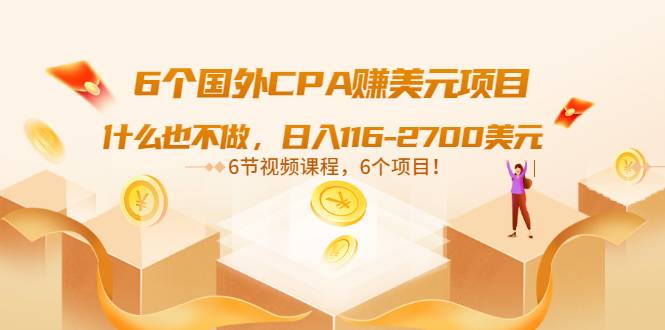 6个国外CPA赚美元项目

什么也不做，日入116-2700美元

6节视频课程，6个项目！